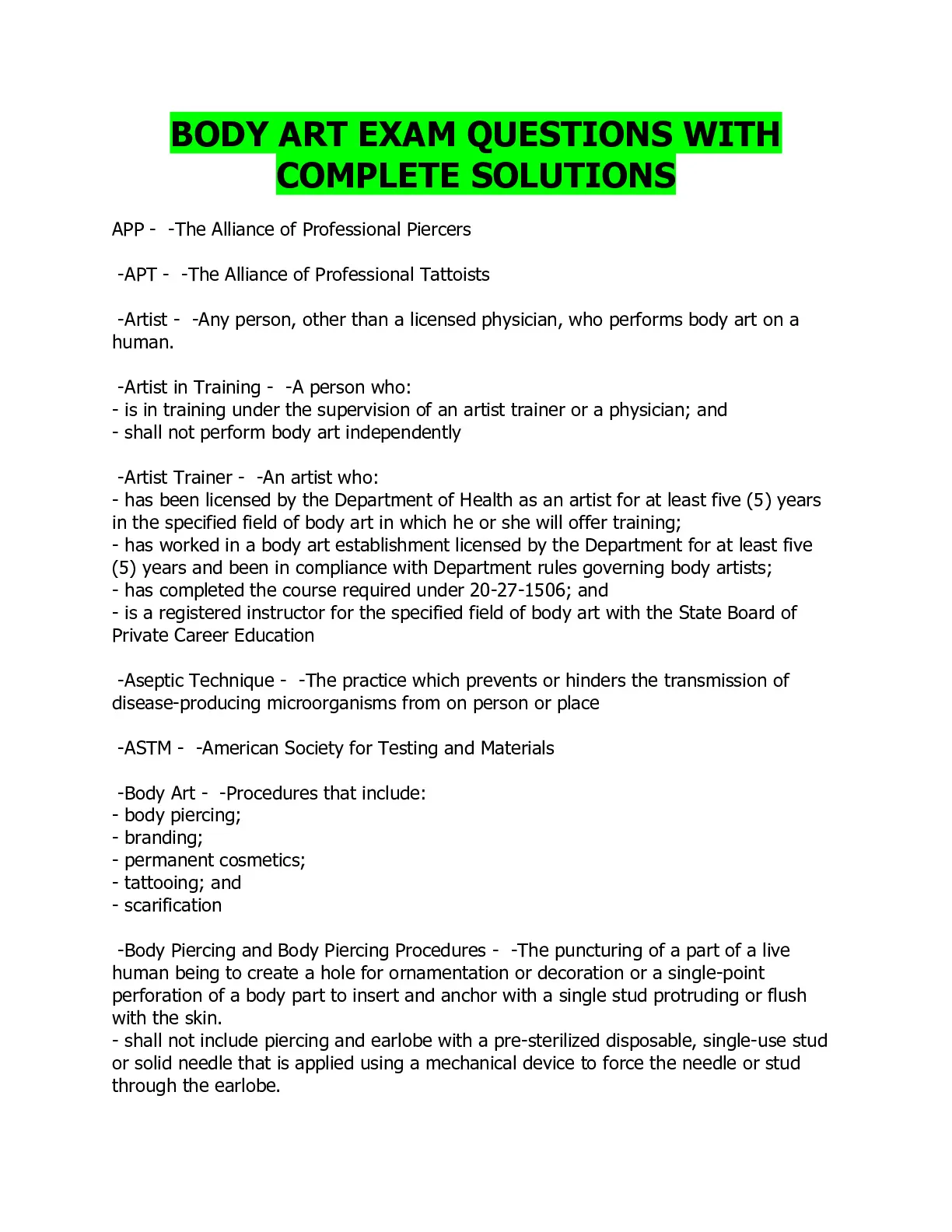 BODY ART EXAM QUESTIONS WITH COMPLETE SOLUTIONS

APP - -The Alliance of Professional Piercers

-APT - -The Alliance of Professional Tattoists

-Artist - -Any person, other than a licensed physician, who performs body art on a human.

-Artist in Training - -A person who:
- is in training under the supervision of an artist trainer or a physician; and
- shall not perform body art independently

-Artist Trainer - -An artist who:
- has been licensed by the Department of Health as an artist for at least five (5) years in the specified field of body art in which he or she will offer training;
- has worked in a body art establishment licensed by the Department for at least five (5) years and been in compliance with Department rules governing body artists;
- has completed the course required under 20-27-1506; and
- is a registered instructor for the specified field of body art with the State Board of Private Career Education

-Aseptic Technique - -The practice which prevents or hinders the transmission of disease-producing microorganisms from on person or place

-ASTM - -American Society for Testing and Materials

-Body Art - -Procedures that include:
- body piercing;
- branding;
- permanent cosmetics;
- tattooing; and
- scarification

-Body Piercing and Body Piercing Procedures - -The puncturing of a part of a live human being to create a hole for ornamentation or decoration or a single-point perforation of a body part to insert and anchor with a single stud protruding or flush with the skin.
- shall not include piercing and earlobe with a pre-sterilized disposable, single-use stud or solid needle that is applied using a mechanical device to force the needle or stud through the earlobe.